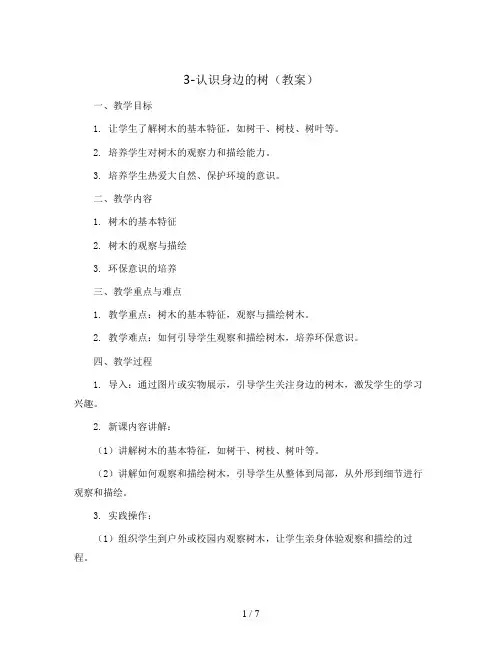 3-认识身边的树（教案）

一、教学目标

1. 让学生了解树木的基本特征，如树干、树枝、树叶等。

2. 培养学生对树木的观察力和描绘能力。

3. 培养学生热爱大自然、保护环境的意识。

二、教学内容

1. 树木的基本特征

2. 树木的观察与描绘

3. 环保意识的培养

三、教学重点与难点

1. 教学重点：树木的基本特征，观察与描绘树木。

2. 教学难点：如何引导学生观察和描绘树木，培养环保意识。

四、教学过程

1. 导入：通过图片或实物展示，引导学生关注身边的树木，激发学生的学习兴趣。

2. 新课内容讲解：

（1）讲解树木的基本特征，如树干、树枝、树叶等。

（2）讲解如何观察和描绘树木，引导学生从整体到局部，从外形到细节进行观察和描绘。

3. 实践操作：

（1）组织学生到户外或校园内观察树木，让学生亲身体验观察和描绘的过程。

1 / 7